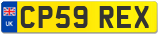 UK
CP59 REX